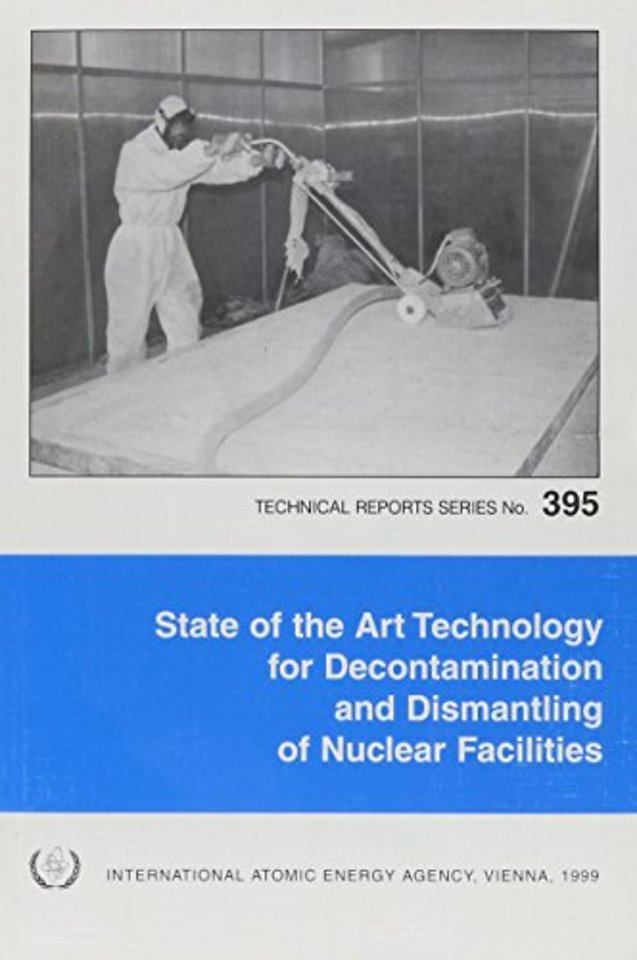 TECHNICAL REPORTS SERIES No. 395

State of the Art Technology for Decontamination and Dismantling of Nuclear Facilities

INTERNATIONAL ATOMIC ENERGY AGENCY, VIENNA, 1999